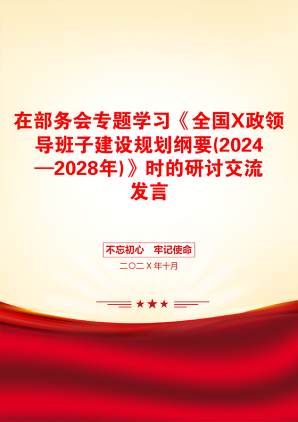 在部务会专题学习《全国X政领导班子建设规划纲要(2024—2028年)》时的研讨交流发言

不忘初心　牢记使命

二〇二X年十月